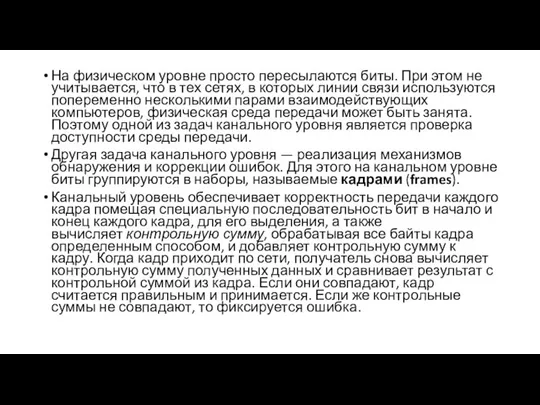 • На физическом уровне просто пересылаются биты. При этом не учитывается, что в тех сетях, в которых линии связи используются попеременно несколькими парами взаимодействующих компьютеров, физическая среда передачи может быть занята. Поэтому одной из задач канального уровня является проверка доступности среды передачи.

• Другая задача канального уровня — реализация механизмов обнаружения и коррекции ошибок. Для этого на канальном уровне биты группируются в наборы, называемые кадрами (frames).

• Канальный уровень обеспечивает корректность передачи каждого кадра помещая специальную последовательность бит в начало и конец каждого кадра, для его выделения, а также вычисляет контрольную сумму, обрабатывая все байты кадра определенным способом, и добавляет контрольную сумму к кадру. Когда кадр приходит по сети, получатель снова вычисляет контрольную сумму полученных данных и сравнивает результат с контрольной суммой из кадра. Если они совпадают, кадр считается правильным и принимается. Если же контрольные суммы не совпадают, то фиксируется ошибка.